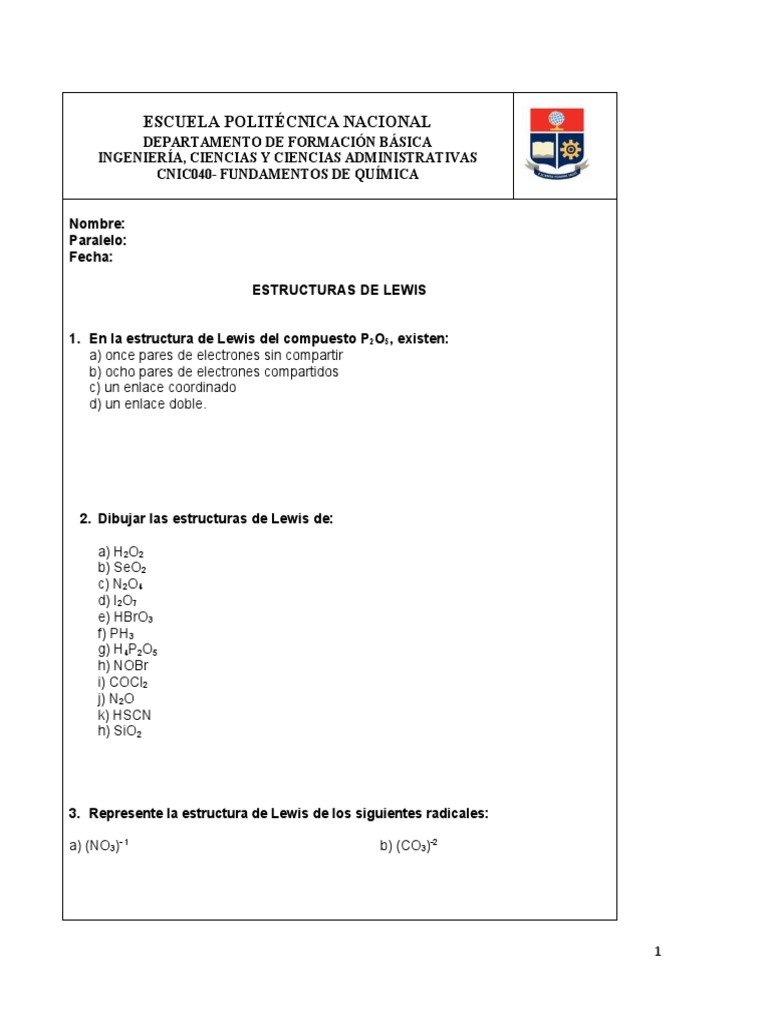 ESCUELA POLITÉCNICA NACIONAL
DEPARTAMENTO DE FORMACIÓN BÁSICA
INGENIERÍA, CIENCIAS Y CIENCIAS ADMINISTRATIVAS
CNIC040- FUNDAMENTOS DE QUÍMICA

Nombre:
Paralelo:
Fecha:

ESTRUCTURAS DE LEWIS

1. En la estructura de Lewis del compuesto $P_2O_5$, existen:
a) once pares de electrones sin compartir
b) ocho pares de electrones compartidos
c) un enlace coordinado
d) un enlace doble.

2. Dibujar las estructuras de Lewis de:

a) $H_2O_2$
b) $SeO_2$
c) $N_2O_4$
d) $I_2O_7$
e) $HBrO_3$
f) $PH_3$
g) $H_4P_2O_5$
h) NOBr
i) $COCl_2$
j) $N_2O$
k) HSCN
h) $SiO_2$

3. Represente la estructura de Lewis de los siguientes radicales:

a) $(NO_3)^{-1}$

b) $(CO_3)^{-2}$

1